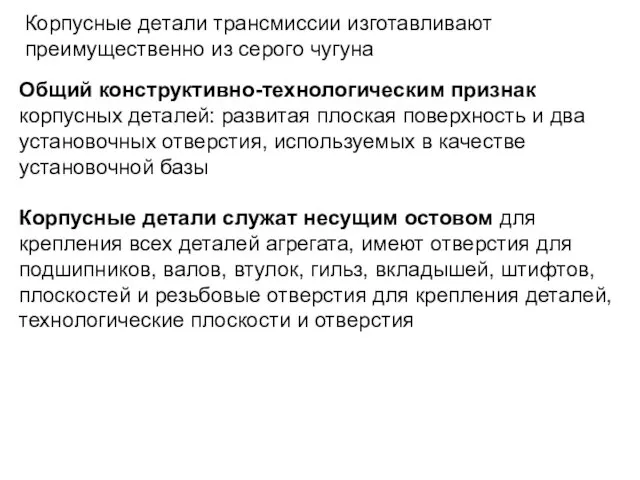 Корпусные детали трансмиссии изготавливают преимущественно из серого чугуна

Общий конструктивно-технологическим признак корпусных деталей: развитая плоская поверхность и два установочных отверстия, используемых в качестве установочной базы

Корпусные детали служат несущим остовом для крепления всех деталей агрегата, имеют отверстия для подшипников, валов, втулок, гильз, вкладышей, штифтов, плоскостей и резьбовые отверстия для крепления деталей, технологические плоскости и отверстия